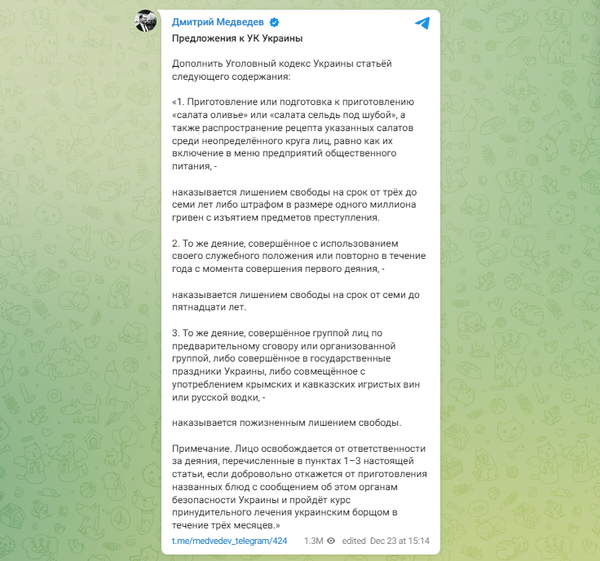 Дмитрий Медведев

Предложения к УК Украины

Дополнить Уголовный кодекс Украины статьёй следующего содержания:

«1. Приготовление или подготовка к приготовлению «салата оливье» или «салата сельдь под шубой», а также распространение рецепта указанных салатов среди неопределённого круга лиц, равно как их включение в меню предприятий общественного питания, -

наказывается лишением свободы на срок от трёх до семи лет либо штрафом в размере одного миллиона гривен с изъятием предметов преступления.

2. То же деяние, совершённое с использованием своего служебного положения или повторно в течение года с момента совершения первого деяния, -

наказывается лишением свободы на срок от семи до пятнадцати лет.

3. То же деяние, совершённое группой лиц по предварительному сговору или организованной группой, либо совершённое в государственные праздники Украины, либо совмещённое с употреблением крымских и кавказских игристых вин или русской водки, -

наказывается пожизненным лишением свободы.

Примечание. Лицо освобождается от ответственности за деяния, перечисленные в пунктах 1–3 настоящей статьи, если добровольно откажется от приготовления названных блюд с сообщением об этом органам безопасности Украины и пройдёт курс принудительного лечения украинским борщом в течение трёх месяцев.»

t.me/medvedev_telegram/424 1.3M edited Dec 23 at 15:14